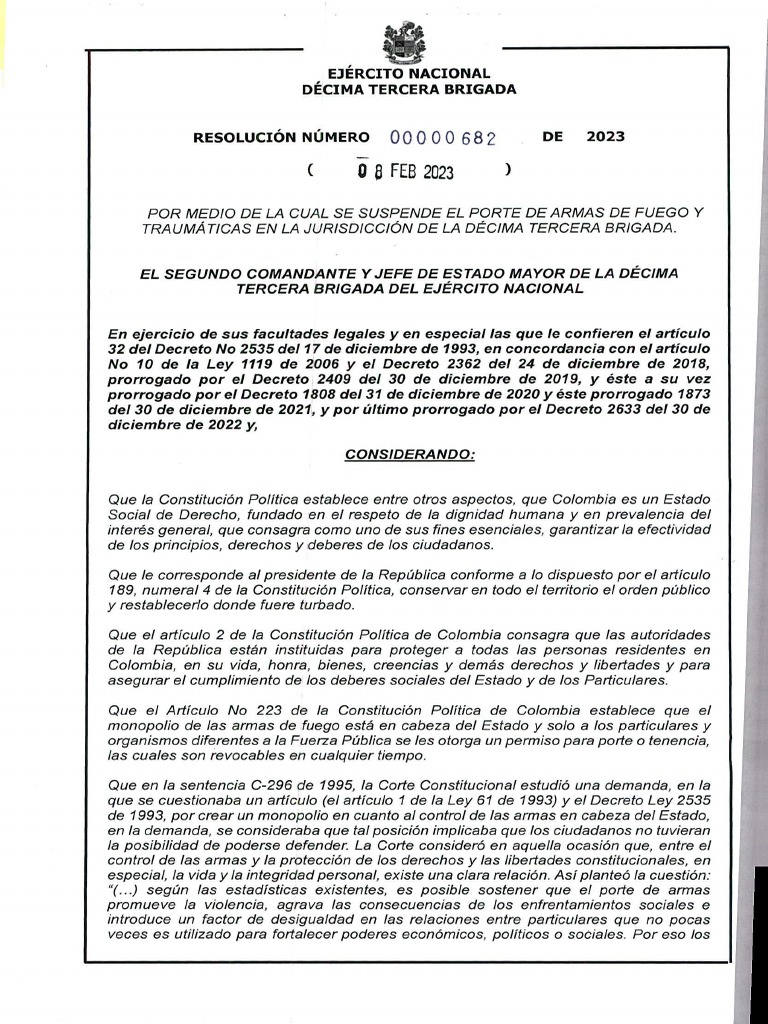 EJÉRCITO NACIONAL
DÉCIMA TERCERA BRIGADA

RESOLUCIÓN NÚMERO 00000682 DE 2023
( 08 FEB 2023 )

POR MEDIO DE LA CUAL SE SUSPENDE EL PORTE DE ARMAS DE FUEGO Y TRAUMÁTICAS EN LA JURISDICCIÓN DE LA DÉCIMA TERCERA BRIGADA.

EL SEGUNDO COMANDANTE Y JEFE DE ESTADO MAYOR DE LA DÉCIMA TERCERA BRIGADA DEL EJÉRCITO NACIONAL

En ejercicio de sus facultades legales y en especial las que le confieren el artículo 32 del Decreto No 2535 del 17 de diciembre de 1993, en concordancia con el artículo No 10 de la Ley 1119 de 2006 y el Decreto 2362 del 24 de diciembre de 2018, prorrogado por el Decreto 2409 del 30 de diciembre de 2019, y éste a su vez prorrogado por el Decreto 1808 del 31 de diciembre de 2020 y éste prorrogado 1873 del 30 de diciembre de 2021, y por último prorrogado por el Decreto 2633 del 30 de diciembre de 2022 y,

CONSIDERANDO:

Que la Constitución Política establece entre otros aspectos, que Colombia es un Estado Social de Derecho, fundado en el respeto de la dignidad humana y en prevalencia del interés general, que consagra como uno de sus fines esenciales, garantizar la efectividad de los principios, derechos y deberes de los ciudadanos.

Que le corresponde al presidente de la República conforme a lo dispuesto por el artículo 189, numeral 4 de la Constitución Política, conservar en todo el territorio el orden público y restablecerlo donde fuere turbado.

Que el artículo 2 de la Constitución Política de Colombia consagra que las autoridades de la República están instituidas para proteger a todas las personas residentes en Colombia, en su vida, honra, bienes, creencias y demás derechos y libertades y para asegurar el cumplimiento de los deberes sociales del Estado y de los Particulares.

Que el Artículo No 223 de la Constitución Política de Colombia establece que el monopolio de las armas de fuego está en cabeza del Estado y solo a los particulares y organismos diferentes a la Fuerza Pública se les otorga un permiso para porte o tenencia, las cuales son revocables en cualquier tiempo.

Que en la sentencia C-296 de 1995, la Corte Constitucional estudió una demanda, en la que se cuestionaba un artículo (el artículo 1 de la Ley 61 de 1993) y el Decreto Ley 2535 de 1993, por crear un monopolio en cuanto al control de las armas en cabeza del Estado, en la demanda, se consideraba que tal posición implicaba que los ciudadanos no tuvieran la posibilidad de poderse defender. La Corte consideró en aquella ocasión que, entre el control de las armas y la protección de los derechos y las libertades constitucionales, en especial, la vida y la integridad personal, existe una clara relación. Así planteó la cuestión: "(...) según las estadísticas existentes, es posible sostener que el porte de armas promueve la violencia, agrava las consecuencias de los enfrentamientos sociales e introduce un factor de desigualdad en las relaciones entre particulares que no pocas veces es utilizado para fortalecer poderes económicos, políticos o sociales. Por eso los